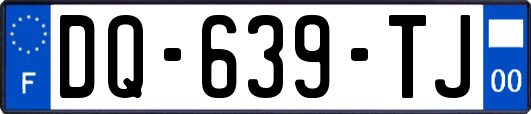 F

DQ-639-TJ

00